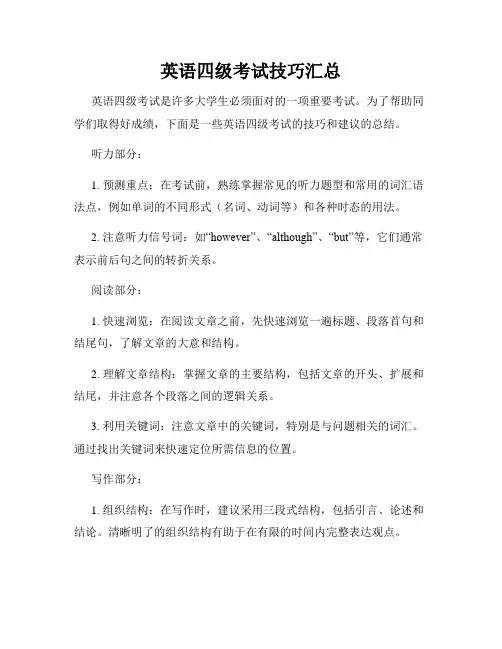 英语四级考试技巧汇总

英语四级考试是许多大学生必须面对的一项重要考试。为了帮助同学们取得好成绩，下面是一些英语四级考试的技巧和建议的总结。

听力部分：

1. 预测重点：在考试前，熟练掌握常见的听力题型和常用的词汇语法点，例如单词的不同形式（名词、动词等）和各种时态的用法。

2. 注意听力信号词：如“however”、“although”、“but”等，它们通常表示前后句之间的转折关系。

阅读部分：

1. 快速浏览：在阅读文章之前，先快速浏览一遍标题、段落首句和结尾句，了解文章的大意和结构。

2. 理解文章结构：掌握文章的主要结构，包括文章的开头、扩展和结尾，并注意各个段落之间的逻辑关系。

3. 利用关键词：注意文章中的关键词，特别是与问题相关的词汇。通过找出关键词来快速定位所需信息的位置。

写作部分：

1. 组织结构：在写作时，建议采用三段式结构，包括引言、论述和结论。清晰明了的组织结构有助于在有限的时间内完整表达观点。